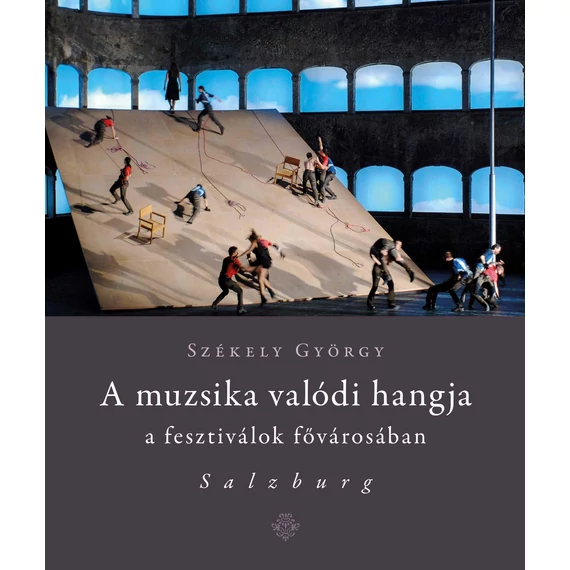 Székely György

A muzsika valódi hangja

a fesztiválok fővárosában

Salzburg